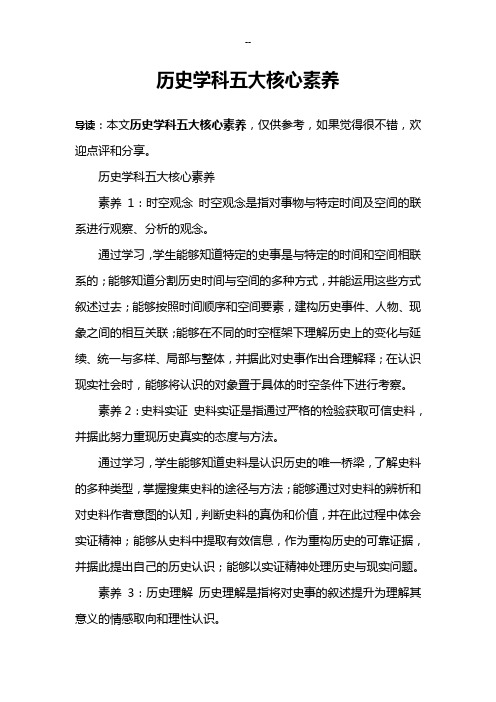 --

历史学科五大核心素养

导读：本文历史学科五大核心素养，仅供参考，如果觉得很不错，欢迎点评和分享。

历史学科五大核心素养

素养 1：时空观念 时空观念是指对事物与特定时间及空间的联系进行观察、分析的观念。

通过学习，学生能够知道特定的史事是与特定的时间和空间相联系的；能够知道分割历史时间与空间的多种方式，并能运用这些方式叙述过去；能够按照时间顺序和空间要素，建构历史事件、人物、现象之间的相互关联；能够在不同的时空框架下理解历史上的变化与延续、统一与多样、局部与整体，并据此对史事作出合理解释；在认识现实社会时，能够将认识的对象置于具体的时空条件下进行考察。

素养 2：史料实证 史料实证是指通过严格的检验获取可信史料，并据此努力重现历史真实的态度与方法。

通过学习，学生能够知道史料是认识历史的唯一桥梁，了解史料的多种类型，掌握搜集史料的途径与方法；能够通过对史料的辨析和对史料作者意图的认知，判断史料的真伪和价值，并在此过程中体会实证精神；能够从史料中提取有效信息，作为重构历史的可靠证据，并据此提出自己的历史认识；能够以实证精神处理历史与现实问题。

素养 3：历史理解 历史理解是指将对史事的叙述提升为理解其意义的情感取向和理性认识。